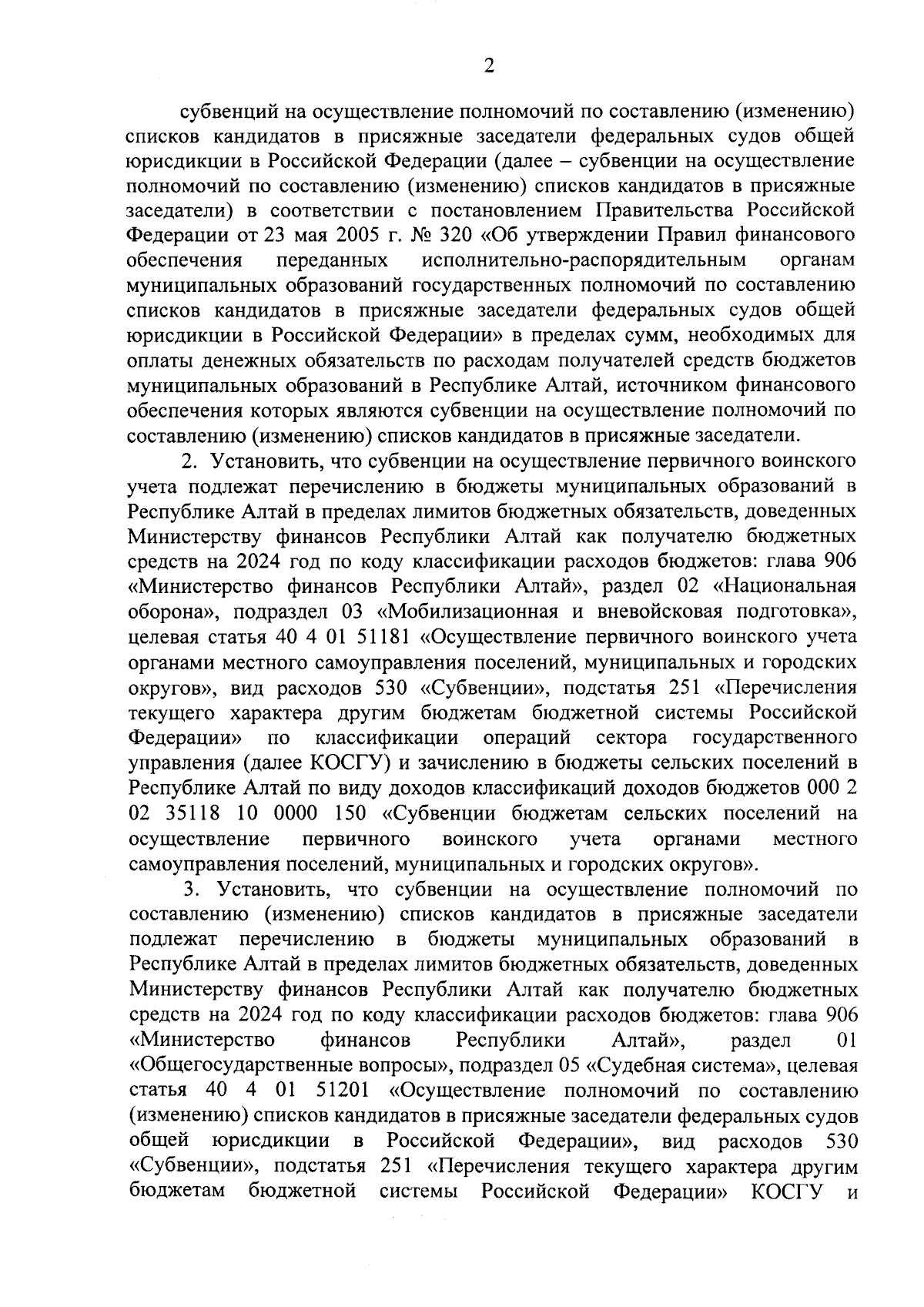 2

субвенций на осуществление полномочий по составлению (изменению) списков кандидатов в присяжные заседатели федеральных судов общей юрисдикции в Российской Федерации (далее – субвенции на осуществление полномочий по составлению (изменению) списков кандидатов в присяжные заседатели) в соответствии с постановлением Правительства Российской Федерации от 23 мая 2005 г. № 320 «Об утверждении Правил финансового обеспечения переданных исполнительно-распорядительным органам муниципальных образований государственных полномочий по составлению списков кандидатов в присяжные заседатели федеральных судов общей юрисдикции в Российской Федерации» в пределах сумм, необходимых для оплаты денежных обязательств по расходам получателей средств бюджетов муниципальных образований в Республике Алтай, источником финансового обеспечения которых являются субвенции на осуществление полномочий по составлению (изменению) списков кандидатов в присяжные заседатели.

2. Установить, что субвенции на осуществление первичного воинского учета подлежат перечислению в бюджеты муниципальных образований в Республике Алтай в пределах лимитов бюджетных обязательств, доведенных Министерству финансов Республики Алтай как получателю бюджетных средств на 2024 год по коду классификации расходов бюджетов: глава 906 «Министерство финансов Республики Алтай», раздел 02 «Национальная оборона», подраздел 03 «Мобилизационная и вневойсковая подготовка», целевая статья 40 4 01 51181 «Осуществление первичного воинского учета органами местного самоуправления поселений, муниципальных и городских округов», вид расходов 530 «Субвенции», подстатья 251 «Перечисления текущего характера другим бюджетам бюджетной системы Российской Федерации» по классификации операций сектора государственного управления (далее КОСГУ) и зачислению в бюджеты сельских поселений в Республике Алтай по виду доходов классификаций доходов бюджетов 000 2 02 35118 10 0000 150 «Субвенции бюджетам сельских поселений на осуществление первичного воинского учета органами местного самоуправления поселений, муниципальных и городских округов».

3. Установить, что субвенции на осуществление полномочий по составлению (изменению) списков кандидатов в присяжные заседатели подлежат перечислению в бюджеты муниципальных образований в Республике Алтай в пределах лимитов бюджетных обязательств, доведенных Министерству финансов Республики Алтай как получателю бюджетных средств на 2024 год по коду классификации расходов бюджетов: глава 906 «Министерство финансов Республики Алтай», раздел 01 «Общегосударственные вопросы», подраздел 05 «Судебная система», целевая статья 40 4 01 51201 «Осуществление полномочий по составлению (изменению) списков кандидатов в присяжные заседатели федеральных судов общей юрисдикции в Российской Федерации», вид расходов 530 «Субвенции», подстатья 251 «Перечисления текущего характера другим бюджетам бюджетной системы Российской Федерации» КОСГУ и